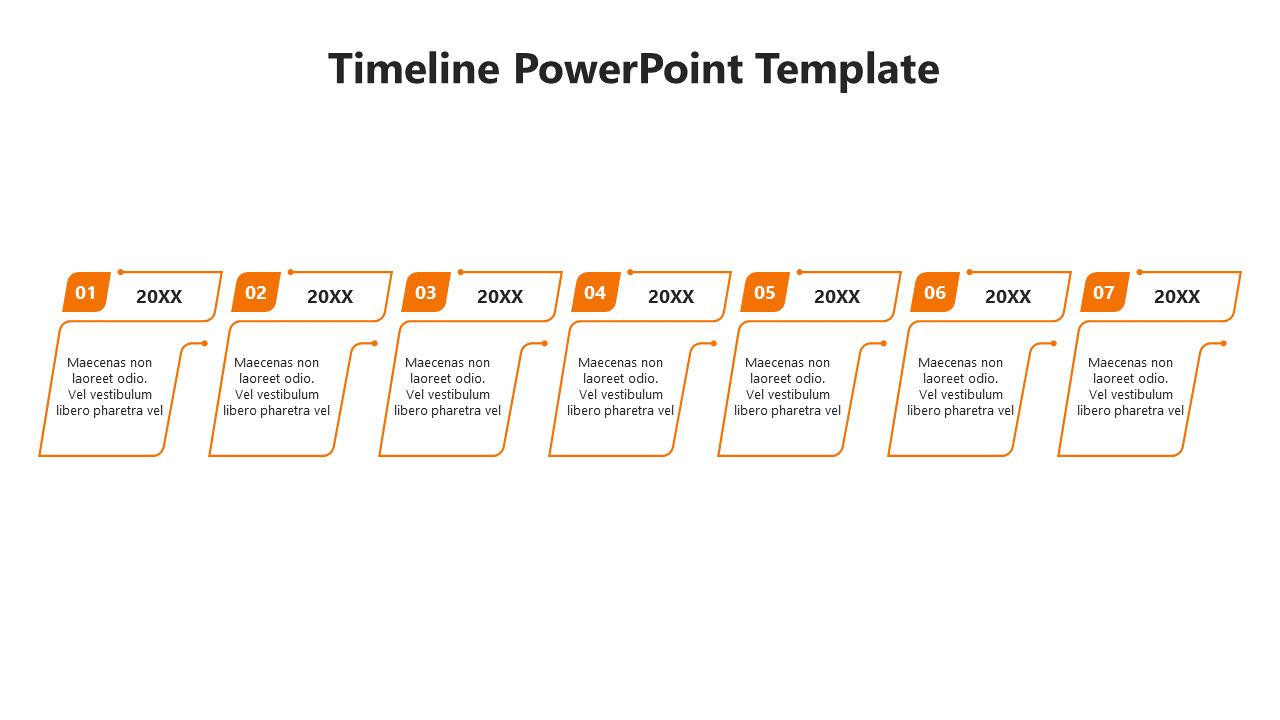 Timeline PowerPoint Template

01 20XX

Maecenas non laoreet odio. Vel vestibulum libero pharetra vel

02 20XX

Maecenas non laoreet odio. Vel vestibulum libero pharetra vel

03 20XX

Maecenas non laoreet odio. Vel vestibulum libero pharetra vel

04 20XX

Maecenas non laoreet odio. Vel vestibulum libero pharetra vel

05 20XX

Maecenas non laoreet odio. Vel vestibulum libero pharetra vel

06 20XX

Maecenas non laoreet odio. Vel vestibulum libero pharetra vel

07 20XX

Maecenas non laoreet odio. Vel vestibulum libero pharetra vel